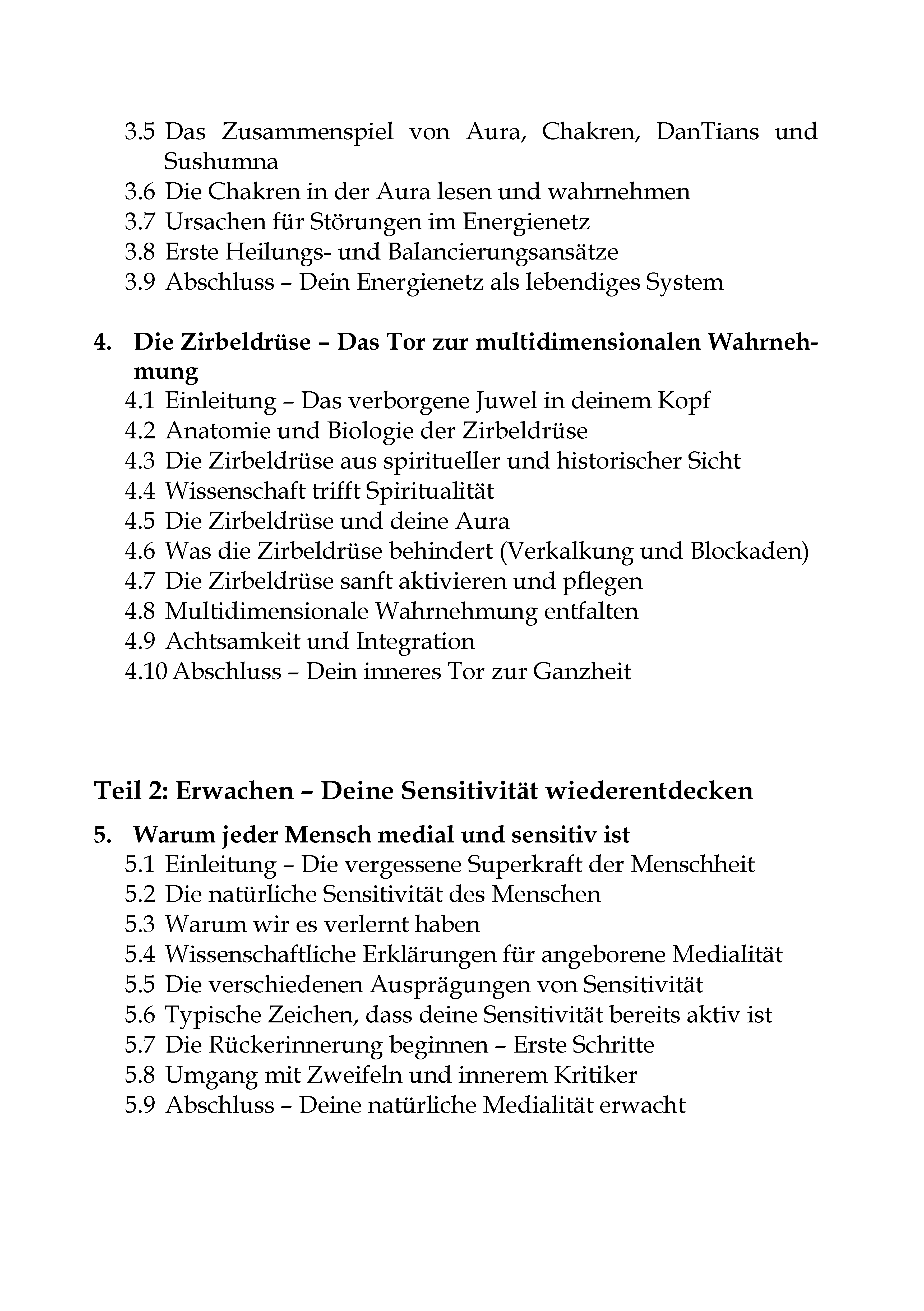 3.5 Das Zusammenspiel von Aura, Chakren, DanTians und Sushumna
3.6 Die Chakren in der Aura lesen und wahrnehmen
3.7 Ursachen für Störungen im Energienetz
3.8 Erste Heilungs- und Balancierungsansätze
3.9 Abschluss – Dein Energienetz als lebendiges System

4. Die Zirbeldrüse – Das Tor zur multidimensionalen Wahrnehmung
4.1 Einleitung – Das verborgene Juwel in deinem Kopf
4.2 Anatomie und Biologie der Zirbeldrüse
4.3 Die Zirbeldrüse aus spiritueller und historischer Sicht
4.4 Wissenschaft trifft Spiritualität
4.5 Die Zirbeldrüse und deine Aura
4.6 Was die Zirbeldrüse behindert (Verkalkung und Blockaden)
4.7 Die Zirbeldrüse sanft aktivieren und pflegen
4.8 Multidimensionale Wahrnehmung entfalten
4.9 Achtsamkeit und Integration
4.10 Abschluss – Dein inneres Tor zur Ganzheit

Teil 2: Erwachen – Deine Sensitivität wiederentdecken

5. Warum jeder Mensch medial und sensitiv ist
5.1 Einleitung – Die vergessene Superkraft der Menschheit
5.2 Die natürliche Sensitivität des Menschen
5.3 Warum wir es verlernt haben
5.4 Wissenschaftliche Erklärungen für angeborene Medialität
5.5 Die verschiedenen Ausprägungen von Sensitivität
5.6 Typische Zeichen, dass deine Sensitivität bereits aktiv ist
5.7 Die Rückerinnerung beginnen – Erste Schritte
5.8 Umgang mit Zweifeln und innerem Kritiker
5.9 Abschluss – Deine natürliche Medialität erwacht